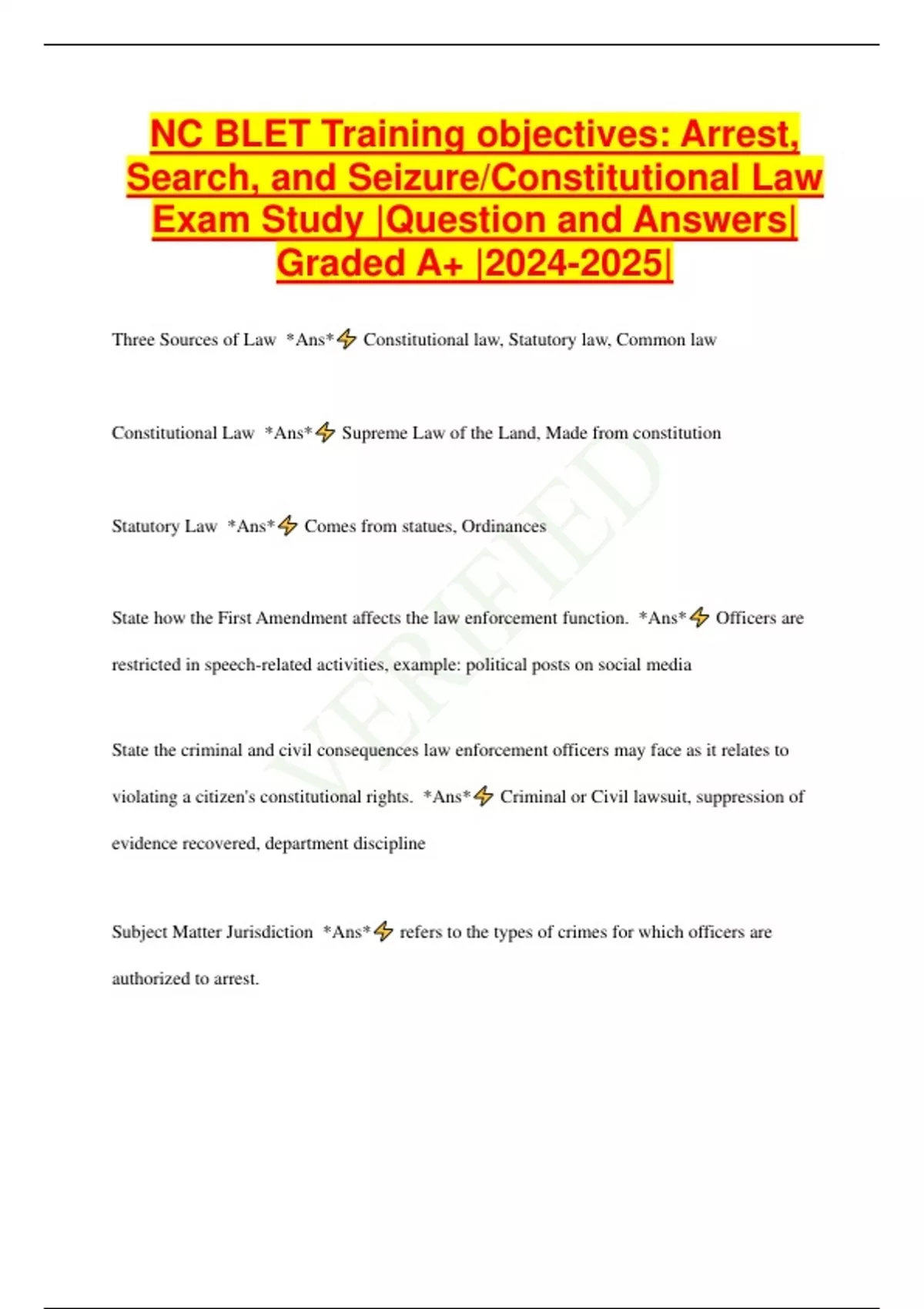 NC BLET Training objectives: Arrest, Search, and Seizure/Constitutional Law Exam Study |Question and Answers| Graded A+ |2024-2025|

Three Sources of Law *Ans*⚡ Constitutional law, Statutory law, Common law

Constitutional Law *Ans*⚡ Supreme Law of the Land, Made from constitution

Statutory Law *Ans*⚡ Comes from statues, Ordinances

State how the First Amendment affects the law enforcement function. *Ans*⚡ Officers are restricted in speech-related activities, example: political posts on social media

State the criminal and civil consequences law enforcement officers may face as it relates to violating a citizen's constitutional rights. *Ans*⚡ Criminal or Civil lawsuit, suppression of evidence recovered, department discipline

Subject Matter Jurisdiction *Ans*⚡ refers to the types of crimes for which officers are authorized to arrest.

VERIFIED